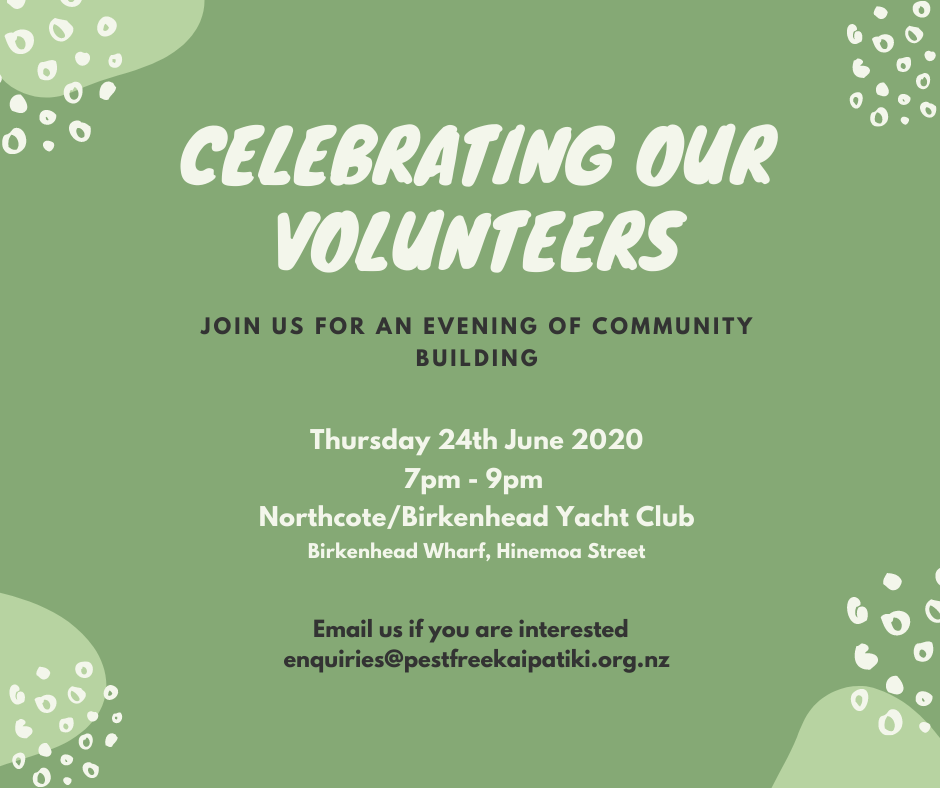 CELEBRATING OUR VOLUNTEERS

JOIN US FOR AN EVENING OF COMMUNITY BUILDING

Thursday 24th June 2020
7pm - 9pm
Northcote/Birkenhead Yacht Club
Birkenhead Wharf, Hinemoa Street

Email us if you are interested
enquiries@pestfreekaipatiki.org.nz